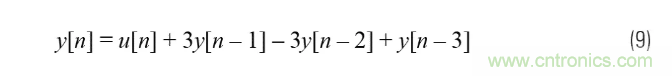 $y[n] = u[n] + 3y[n-1] - 3y[n-2] + y[n-3]$ (9)

www.cntronics.com